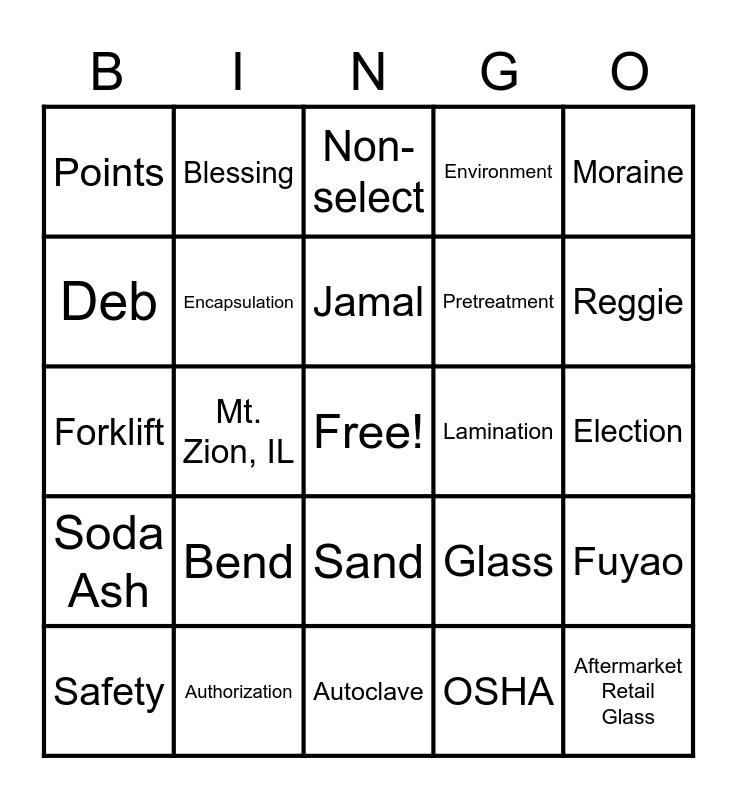 | B | I | N | G | O |
|---|---|---|---|---|
| Points | Blessing | Non-select | Environment | Moraine |
| Deb | Encapsulation | Jamal | Pretreatment | Reggie |
| Forklift | Mt. Zion, IL | Free! | Lamination | Election |
| Soda Ash | Bend | Sand | Glass | Fuyao |
| Safety | Authorization | Autoclave | OSHA | Aftermarket Retail Glass |